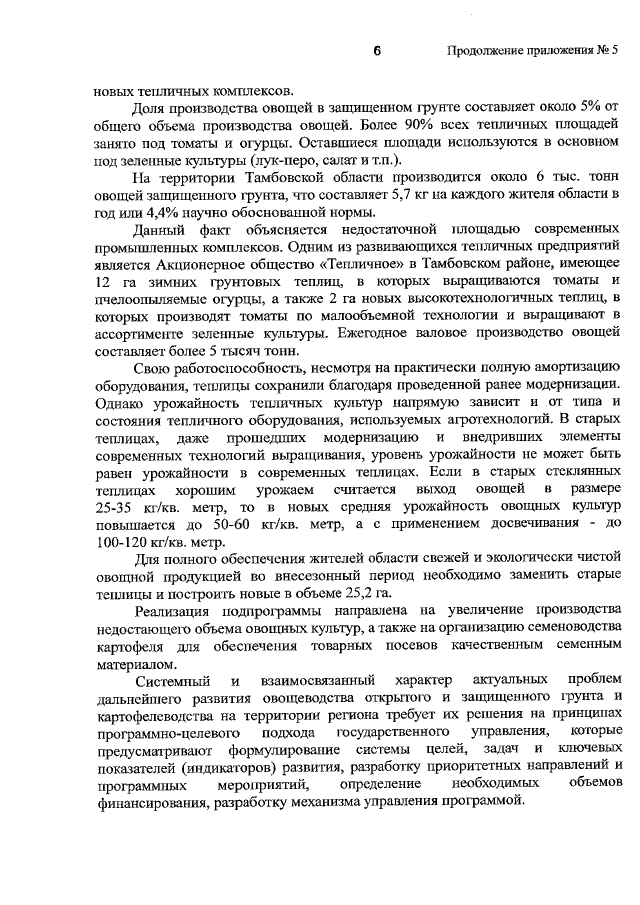 6 Продолжение приложения № 5

новых тепличных комплексов.

Доля производства овощей в защищенном грунте составляет около 5% от общего объема производства овощей. Более 90% всех тепличных площадей занято под томаты и огурцы. Оставшиеся площади используются в основном под зеленные культуры (лук-перо, салат и т.п.).

На территории Тамбовской области производится около 6 тыс. тонн овощей защищенного грунта, что составляет 5,7 кг на каждого жителя области в год или 4,4% научно обоснованной нормы.

Данный факт объясняется недостаточной площадью современных промышленных комплексов. Одним из развивающихся тепличных предприятий является Акционерное общество «Тепличное» в Тамбовском районе, имеющее 12 га зимних грунтовых теплиц, в которых выращиваются томаты и пчелоопыляемые огурцы, а также 2 га новых высокотехнологичных теплиц, в которых производят томаты по малообъемной технологии и выращивают в ассортименте зеленные культуры. Ежегодное валовое производство овощей составляет более 5 тысяч тонн.

Свою работоспособность, несмотря на практически полную амортизацию оборудования, теплицы сохранили благодаря проведенной ранее модернизации. Однако урожайность тепличных культур напрямую зависит и от типа и состояния тепличного оборудования, используемых агротехнологий. В старых теплицах, даже прошедших модернизацию и внедривших элементы современных технологий выращивания, уровень урожайности не может быть равен урожайности в современных теплицах. Если в старых стеклянных теплицах хорошим урожаем считается выход овощей в размере 25-35 кг/кв. метр, то в новых средняя урожайность овощных культур повышается до 50-60 кг/кв. метр, а с применением досвечивания - до 100-120 кг/кв. метр.

Для полного обеспечения жителей области свежей и экологически чистой овощной продукцией во внесезонный период необходимо заменить старые теплицы и построить новые в объеме 25,2 га.

Реализация подпрограммы направлена на увеличение производства недостающего объема овощных культур, а также на организацию семеноводства картофеля для обеспечения товарных посевов качественным семенным материалом.

Системный и взаимосвязанный характер актуальных проблем дальнейшего развития овощеводства открытого и защищенного грунта и картофелеводства на территории региона требует их решения на принципах программно-целевого подхода государственного управления, которые предусматривают формулирование системы целей, задач и ключевых показателей (индикаторов) развития, разработку приоритетных направлений и программных мероприятий, определение необходимых объемов финансирования, разработку механизма управления программой.